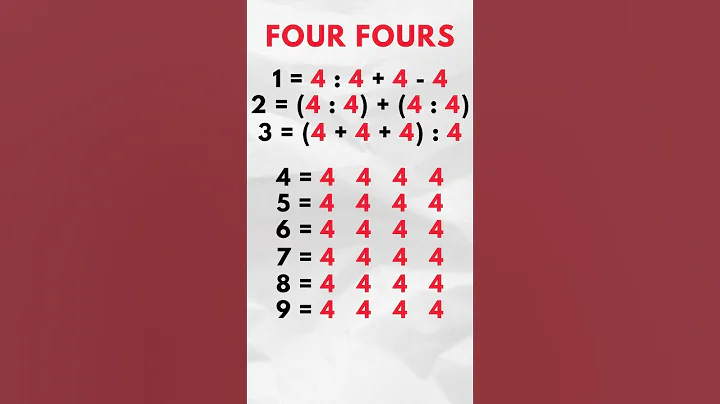 FOUR FOURS

$1 = 4 : 4 + 4 - 4$
$2 = (4 : 4) + (4 : 4)$
$3 = (4 + 4 + 4) : 4$

$4 = 4 \quad 4 \quad 4 \quad 4$
$5 = 4 \quad 4 \quad 4 \quad 4$
$6 = 4 \quad 4 \quad 4 \quad 4$
$7 = 4 \quad 4 \quad 4 \quad 4$
$8 = 4 \quad 4 \quad 4 \quad 4$
$9 = 4 \quad 4 \quad 4 \quad 4$